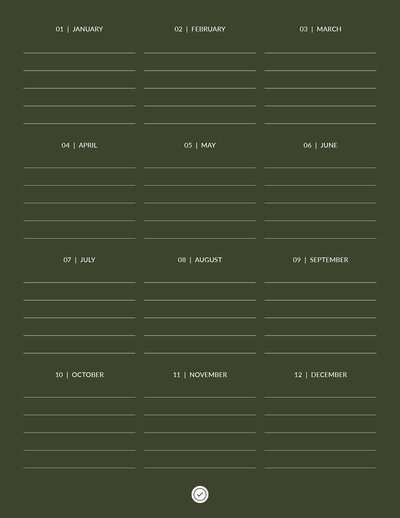 01 | JANUARY

02 | FEBRUARY

03 | MARCH

04 | APRIL

05 | MAY

06 | JUNE

07 | JULY

08 | AUGUST

09 | SEPTEMBER

10 | OCTOBER

11 | NOVEMBER

12 | DECEMBER